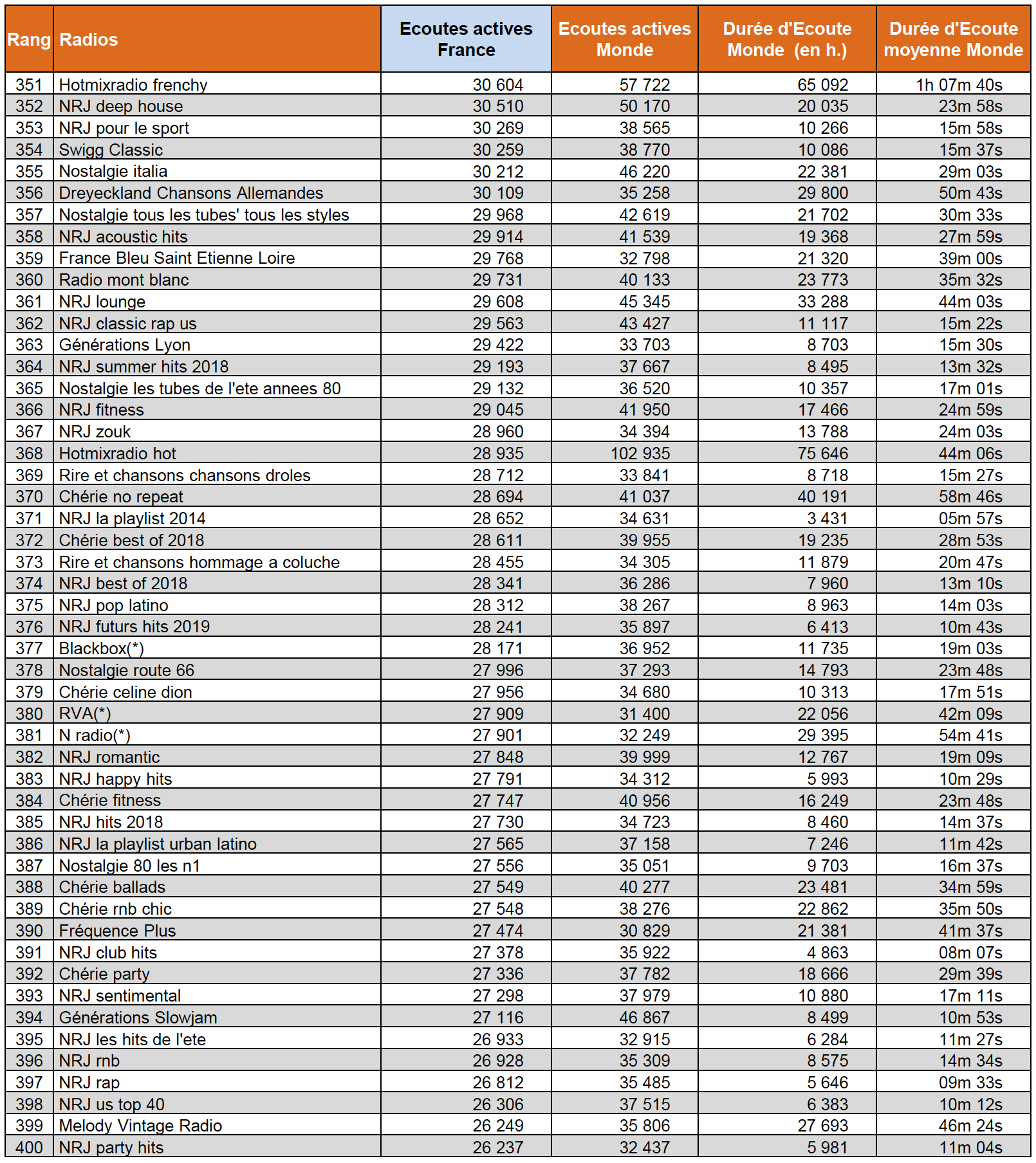 | Rang | Radios | Ecoutes actives France | Ecoutes actives Monde | Durée d'Ecoute Monde (en h.) | Durée d'Ecoute moyenne Monde |
|---|---|---|---|---|---|
| 351 | Hotmixradio frenchy | 30 604 | 57 722 | 65 092 | 1h 07m 40s |
| 352 | NRJ deep house | 30 510 | 50 170 | 20 035 | 23m 58s |
| 353 | NRJ pour le sport | 30 269 | 38 565 | 10 266 | 15m 58s |
| 354 | Swigg Classic | 30 259 | 38 770 | 10 086 | 15m 37s |
| 355 | Nostalgie italia | 30 212 | 46 220 | 22 381 | 29m 03s |
| 356 | Dreyeckland Chansons Allemandes | 30 109 | 35 258 | 29 800 | 50m 43s |
| 357 | Nostalgie tous les tubes' tous les styles | 29 968 | 42 619 | 21 702 | 30m 33s |
| 358 | NRJ acoustic hits | 29 914 | 41 539 | 19 368 | 27m 59s |
| 359 | France Bleu Saint Etienne Loire | 29 768 | 32 798 | 21 320 | 39m 00s |
| 360 | Radio mont blanc | 29 731 | 40 133 | 23 773 | 35m 32s |
| 361 | NRJ lounge | 29 608 | 45 345 | 33 288 | 44m 03s |
| 362 | NRJ classic rap us | 29 563 | 43 427 | 11 117 | 15m 22s |
| 363 | Générations Lyon | 29 422 | 33 703 | 8 703 | 15m 30s |
| 364 | NRJ summer hits 2018 | 29 193 | 37 667 | 8 495 | 13m 32s |
| 365 | Nostalgie les tubes de l'ete annees 80 | 29 132 | 36 520 | 10 357 | 17m 01s |
| 366 | NRJ fitness | 29 045 | 41 950 | 17 466 | 24m 59s |
| 367 | NRJ zouk | 28 960 | 34 394 | 13 788 | 24m 03s |
| 368 | Hotmixradio hot | 28 935 | 102 935 | 75 646 | 44m 06s |
| 369 | Rire et chansons chansons droles | 28 712 | 33 841 | 8 718 | 15m 27s |
| 370 | Chérie no repeat | 28 694 | 41 037 | 40 191 | 58m 46s |
| 371 | NRJ la playlist 2014 | 28 652 | 34 631 | 3 431 | 05m 57s |
| 372 | Chérie best of 2018 | 28 611 | 39 955 | 19 235 | 28m 53s |
| 373 | Rire et chansons hommage a coluche | 28 455 | 34 305 | 11 879 | 20m 47s |
| 374 | NRJ best of 2018 | 28 341 | 36 286 | 7 960 | 13m 10s |
| 375 | NRJ pop latino | 28 312 | 38 267 | 8 963 | 14m 03s |
| 376 | NRJ futurs hits 2019 | 28 241 | 35 897 | 6 413 | 10m 43s |
| 377 | Blackbox(*) | 28 171 | 36 952 | 11 735 | 19m 03s |
| 378 | Nostalgie route 66 | 27 996 | 37 293 | 14 793 | 23m 48s |
| 379 | Chérie celine dion | 27 956 | 34 680 | 10 313 | 17m 51s |
| 380 | RVA(*) | 27 909 | 31 400 | 22 056 | 42m 09s |
| 381 | N radio(*) | 27 901 | 32 249 | 29 395 | 54m 41s |
| 382 | NRJ romantic | 27 848 | 39 999 | 12 767 | 19m 09s |
| 383 | NRJ happy hits | 27 791 | 34 312 | 5 993 | 10m 29s |
| 384 | Chérie fitness | 27 747 | 40 956 | 16 249 | 23m 48s |
| 385 | NRJ hits 2018 | 27 730 | 34 723 | 8 460 | 14m 37s |
| 386 | NRJ la playlist urban latino | 27 565 | 37 158 | 7 246 | 11m 42s |
| 387 | Nostalgie 80 les n1 | 27 556 | 35 051 | 9 703 | 16m 37s |
| 388 | Chérie ballads | 27 549 | 40 277 | 23 481 | 34m 59s |
| 389 | Chérie rnb chic | 27 548 | 38 276 | 22 862 | 35m 50s |
| 390 | Fréquence Plus | 27 474 | 30 829 | 21 381 | 41m 37s |
| 391 | NRJ club hits | 27 378 | 35 922 | 4 863 | 08m 07s |
| 392 | Chérie party | 27 336 | 37 782 | 18 666 | 29m 39s |
| 393 | NRJ sentimental | 27 298 | 37 979 | 10 880 | 17m 11s |
| 394 | Générations Slowjam | 27 116 | 46 867 | 8 499 | 10m 53s |
| 395 | NRJ les hits de l'ete | 26 933 | 32 915 | 6 284 | 11m 27s |
| 396 | NRJ rnb | 26 928 | 35 309 | 8 575 | 14m 34s |
| 397 | NRJ rap | 26 812 | 35 485 | 5 646 | 09m 33s |
| 398 | NRJ us top 40 | 26 306 | 37 515 | 6 383 | 10m 12s |
| 399 | Melody Vintage Radio | 26 249 | 35 806 | 27 693 | 46m 24s |
| 400 | NRJ party hits | 26 237 | 32 437 | 5 981 | 11m 04s |